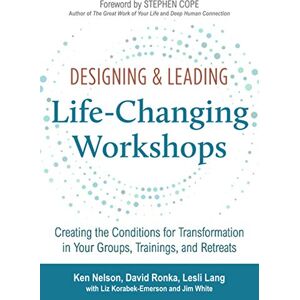 Foreword by STEPHEN COPE
Author of The Great Work of Your Life and Deep Human Connection

DESIGNING & LEADING
Life-Changing Workshops

Creating the Conditions for Transformation in Your Groups, Trainings, and Retreats

Ken Nelson, David Ronka, Lesli Lang
with Liz Korabek-Emerson and Jim White